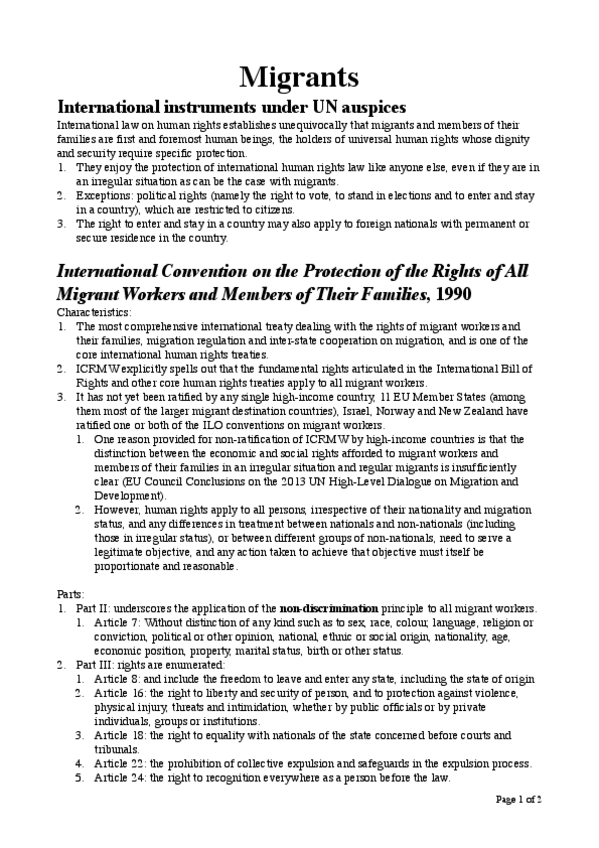 Migrants

International instruments under UN auspices

International law on human rights establishes unequivocally that migrants and members of their families are first and foremost human beings, the holders of universal human rights whose dignity and security require specific protection.

1. They enjoy the protection of international human rights law like anyone else, even if they are in an irregular situation as can be the case with migrants.
2. Exceptions: political rights (namely the right to vote, to stand in elections and to enter and stay in a country), which are restricted to citizens.
3. The right to enter and stay in a country may also apply to foreign nationals with permanent or secure residence in the country.

International Convention on the Protection of the Rights of All Migrant Workers and Members of Their Families, 1990

Characteristics:

1. The most comprehensive international treaty dealing with the rights of migrant workers and their families, migration regulation and inter-state cooperation on migration, and is one of the core international human rights treaties.
2. ICRMW explicitly spells out that the fundamental rights articulated in the International Bill of Rights and other core human rights treaties apply to all migrant workers.
3. It has not yet been ratified by any single high-income country, 11 EU Member States (among them most of the larger migrant destination countries), Israel, Norway and New Zealand have ratified one or both of the ILO conventions on migrant workers.
   1. One reason provided for non-ratification of ICRMW by high-income countries is that the distinction between the economic and social rights afforded to migrant workers and members of their families in an irregular situation and regular migrants is insufficiently clear (EU Council Conclusions on the 2013 UN High-Level Dialogue on Migration and Development).
   2. However, human rights apply to all persons, irrespective of their nationality and migration status, and any differences in treatment between nationals and non-nationals (including those in irregular status), or between different groups of non-nationals, need to serve a legitimate objective, and any action taken to achieve that objective must itself be proportionate and reasonable.

Parts:

1. Part II: underscores the application of the non-discrimination principle to all migrant workers.
   1. Article 7: Without distinction of any kind such as to sex, race, colour, language, religion or conviction, political or other opinion, national, ethnic or social origin, nationality, age, economic position, property, marital status, birth or other status.
2. Part III: rights are enumerated:
   1. Article 8: and include the freedom to leave and enter any state, including the state of origin
   2. Article 16: the right to liberty and security of person, and to protection against violence, physical injury, threats and intimidation, whether by public officials or by private individuals, groups or institutions.
   3. Article 18: the right to equality with nationals of the state concerned before courts and tribunals.
   4. Article 22: the prohibition of collective expulsion and safeguards in the expulsion process.
   5. Article 24: the right to recognition everywhere as a person before the law.

Page 1 of 2